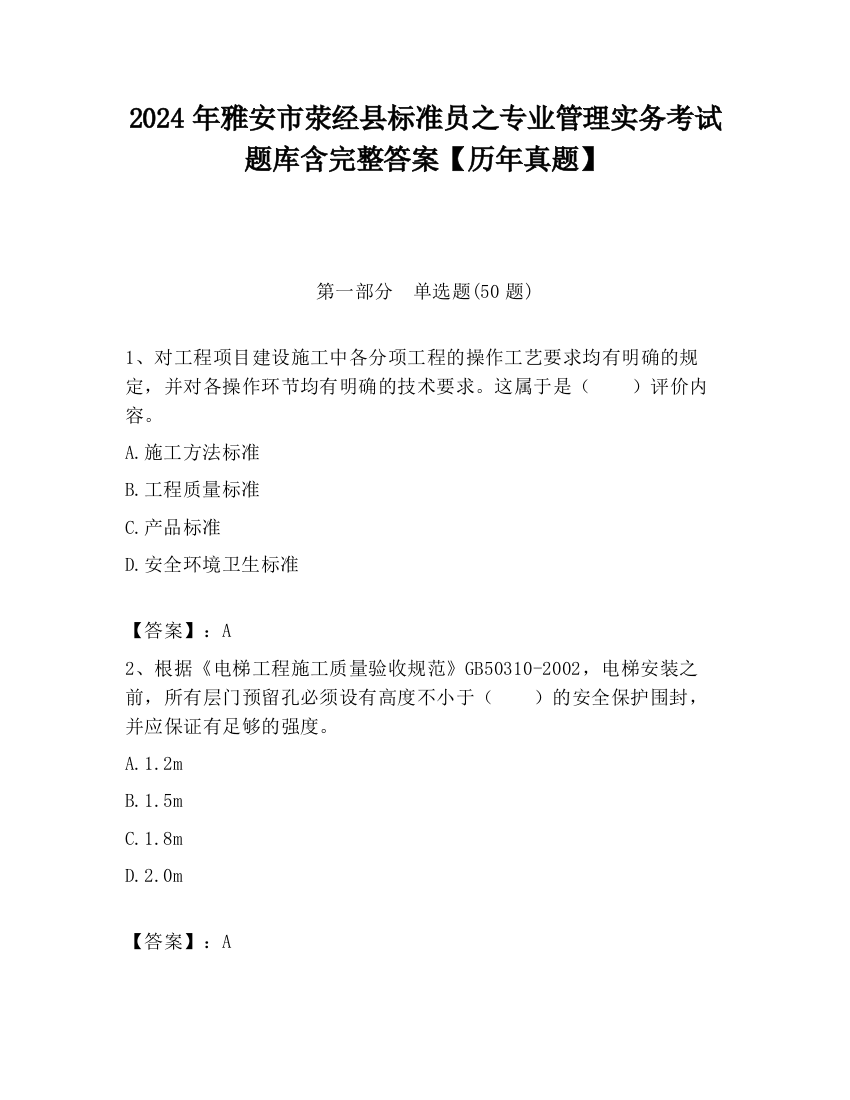 2024 年雅安市荥经县标准员之专业管理实务考试题库含完整答案【历年真题】

第一部分　单选题(50 题)

1、对工程项目建设施工中各分项工程的操作工艺要求均有明确的规定，并对各操作环节均有明确的技术要求。这属于是（　　）评价内容。

A.施工方法标准

B.工程质量标准

C.产品标准

D.安全环境卫生标准

【答案】：A

2、根据《电梯工程施工质量验收规范》GB50310-2002，电梯安装之前，所有层门预留孔必须设有高度不小于（　　）的安全保护围封，并应保证有足够的强度。

A.1.2m

B.1.5m

C.1.8m

D.2.0m

【答案】：A